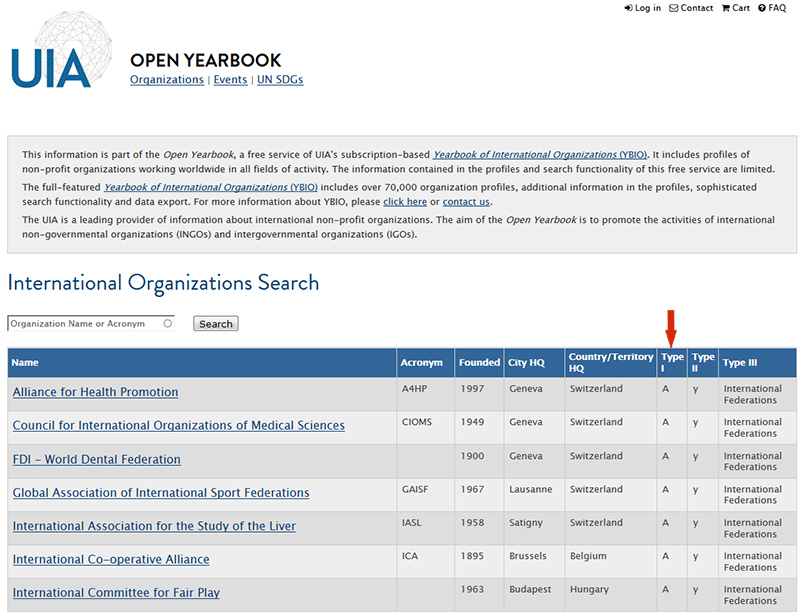 Log in Contact Cart FAQ

UIA

OPEN YEARBOOK
Organizations | Events | UN SDGs

This information is part of the Open Yearbook, a free service of UIA's subscription-based Yearbook of International Organizations (YBIO). It includes profiles of non-profit organizations working worldwide in all fields of activity. The information contained in the profiles and search functionality of this free service are limited.

The full-featured Yearbook of International Organizations (YBIO) includes over 70,000 organization profiles, additional information in the profiles, sophisticated search functionality and data export. For more information about YBIO, please click here or contact us.

The UIA is a leading provider of information about international non-profit organizations. The aim of the Open Yearbook is to promote the activities of international non-governmental organizations (INGOs) and intergovernmental organizations (IGOs).

International Organizations Search

Organization Name or Acronym Search

| Name | Acronym | Founded | City HQ | Country/Territory HQ | Type I | Type II | Type III |
|---|---|---|---|---|---|---|---|
| Alliance for Health Promotion | A4HP | 1997 | Geneva | Switzerland | A | y | International Federations |
| Council for International Organizations of Medical Sciences | CIOMS | 1949 | Geneva | Switzerland | A | y | International Federations |
| FDI – World Dental Federation | | 1900 | Geneva | Switzerland | A | y | International Federations |
| Global Association of International Sport Federations | GAISF | 1967 | Lausanne | Switzerland | A | y | International Federations |
| International Association for the Study of the Liver | IASL | 1958 | Satigny | Switzerland | A | y | International Federations |
| International Co-operative Alliance | ICA | 1895 | Brussels | Belgium | A | y | International Federations |
| International Committee for Fair Play | | 1963 | Budapest | Hungary | A | y | International Federations |